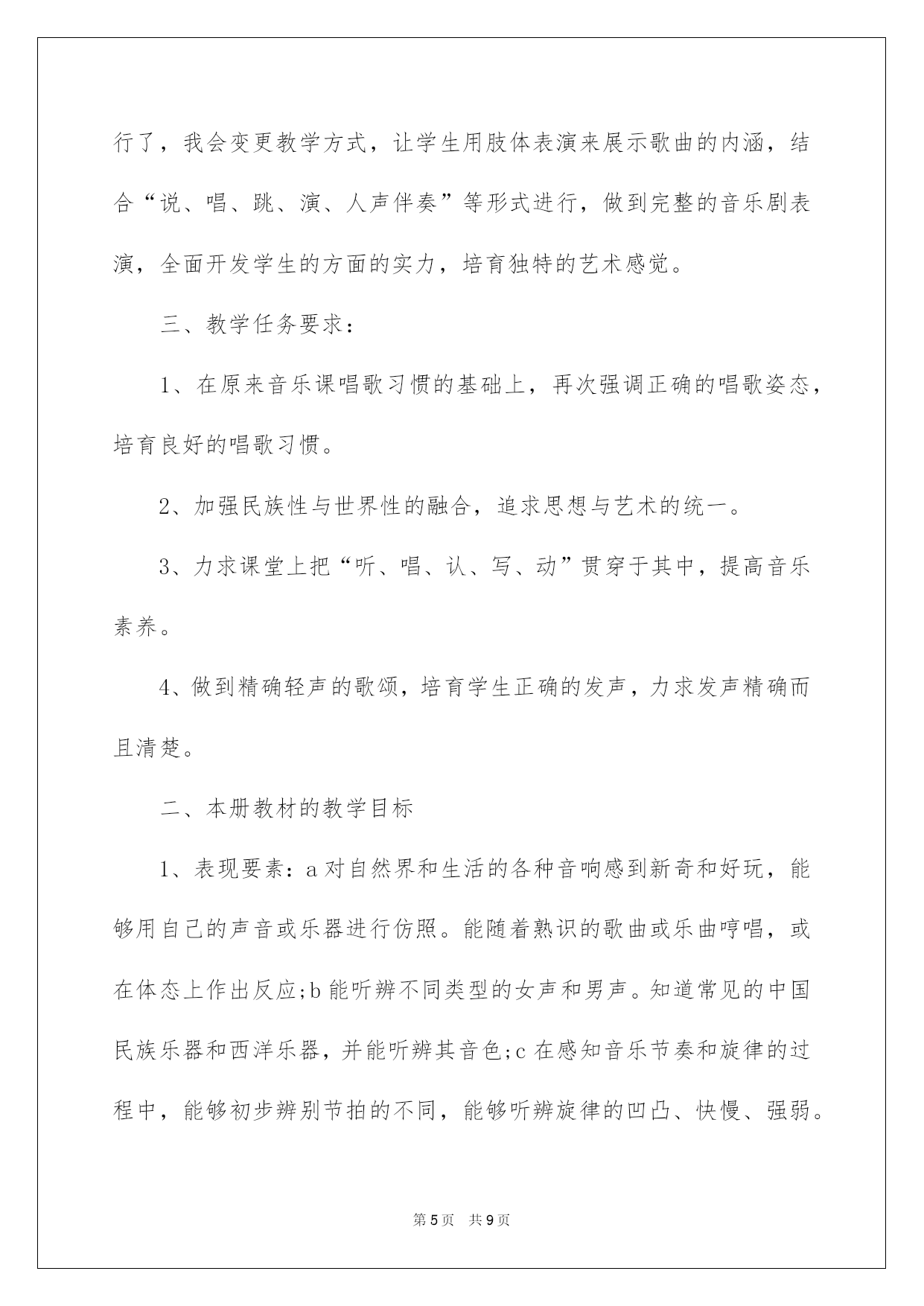 行了，我会变更教学方式，让学生用肢体表演来展示歌曲的内涵，结合“说、唱、跳、演、人声伴奏”等形式进行，做到完整的音乐剧表演，全面开发学生的方面的实力，培育独特的艺术感觉。

三、教学任务要求：

1、在原来音乐课唱歌习惯的基础上，再次强调正确的唱歌姿态，培育良好的唱歌习惯。

2、加强民族性与世界性的融合，追求思想与艺术的统一。

3、力求课堂上把“听、唱、认、写、动”贯穿于其中，提高音乐素养。

4、做到精确轻声的歌颂，培育学生正确的发声，力求发声精确而且清楚。

二、本册教材的教学目标

1、表现要素：a 对自然界和生活的各种音响感到新奇和好玩，能够用自己的声音或乐器进行仿照。能随着熟识的歌曲或乐曲哼唱，或在体态上作出反应;b 能听辨不同类型的女声和男声。知道常见的中国民族乐器和西洋乐器，并能听辨其音色;c 在感知音乐节奏和旋律的过程中，能够初步辨别节拍的不同，能够听辨旋律的凹凸、快慢、强弱。

第 5 页　共 9 页